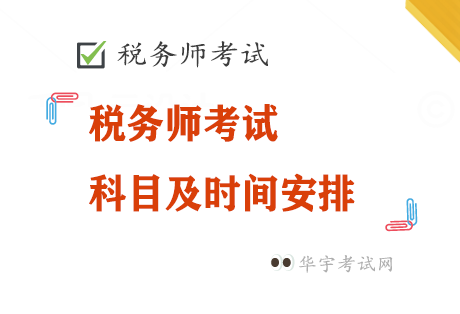 税务师考试

税务师考试
科目及时间安排

华宇考试网